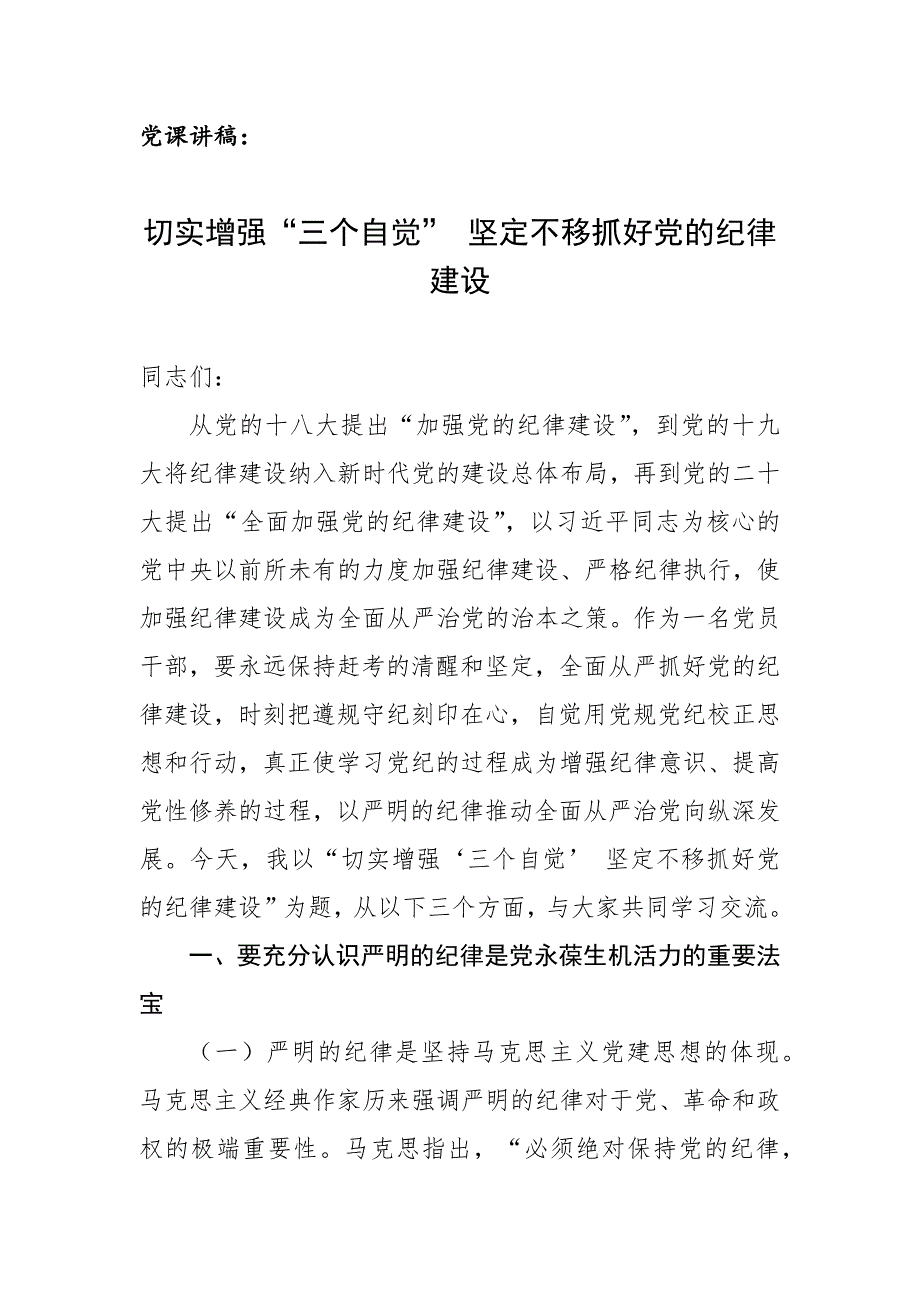 党课讲稿：

切实增强“三个自觉” 坚定不移抓好党的纪律建设

同志们：

从党的十八大提出“加强党的纪律建设”，到党的十九大将纪律建设纳入新时代党的建设总体布局，再到党的二十大提出“全面加强党的纪律建设”，以习近平同志为核心的党中央以前所未有的力度加强纪律建设、严格纪律执行，使加强纪律建设成为全面从严治党的治本之策。作为一名党员干部，要永远保持赶考的清醒和坚定，全面从严抓好党的纪律建设，时刻把遵规守纪刻印在心，自觉用党规党纪校正思想和行动，真正使学习党纪的过程成为增强纪律意识、提高党性修养的过程，以严明的纪律推动全面从严治党向纵深发展。今天，我以“切实增强‘三个自觉’ 坚定不移抓好党的纪律建设”为题，从以下三个方面，与大家共同学习交流。

一、要充分认识严明的纪律是党永葆生机活力的重要法宝

（一）严明的纪律是坚持马克思主义党建思想的体现。马克思主义经典作家历来强调严明的纪律对于党、革命和政权的极端重要性。马克思指出，“必须绝对保持党的纪律，